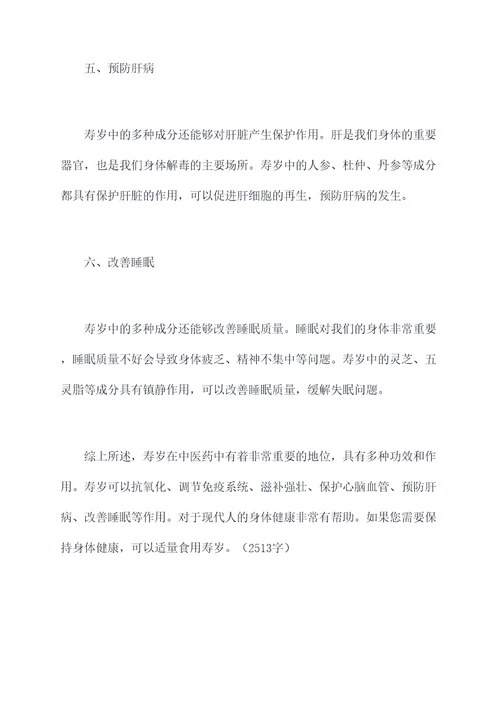 五、预防肝病

寿岁中的多种成分还能够对肝脏产生保护作用。肝是我们身体的重要器官，也是我们身体解毒的主要场所。寿岁中的人参、杜仲、丹参等成分都具有保护肝脏的作用，可以促进肝细胞的再生，预防肝病的发生。

六、改善睡眠

寿岁中的多种成分还能够改善睡眠质量。睡眠对我们的身体非常重要，睡眠质量不好会导致身体疲乏、精神不集中等问题。寿岁中的灵芝、五灵脂等成分具有镇静作用，可以改善睡眠质量，缓解失眠问题。

综上所述，寿岁在中医药中有着非常重要的地位，具有多种功效和作用。寿岁可以抗氧化、调节免疫系统、滋补强壮、保护心脑血管、预防肝病、改善睡眠等作用。对于现代人的身体健康非常有帮助。如果您需要保持身体健康，可以适量食用寿岁。（2513字）